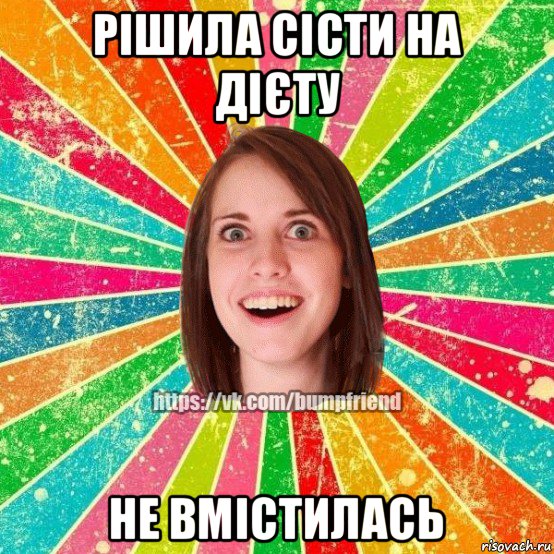 РІШИЛА СІСТИ НА ДІЄТУ

https://vk.com/bumpfriend

НЕ ВМІСТИЛАСЬ

risovach.ru